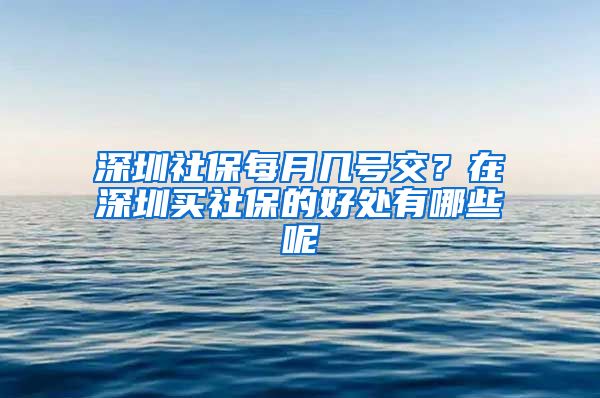 深圳社保每月几号交？在深圳买社保的好处有哪些呢